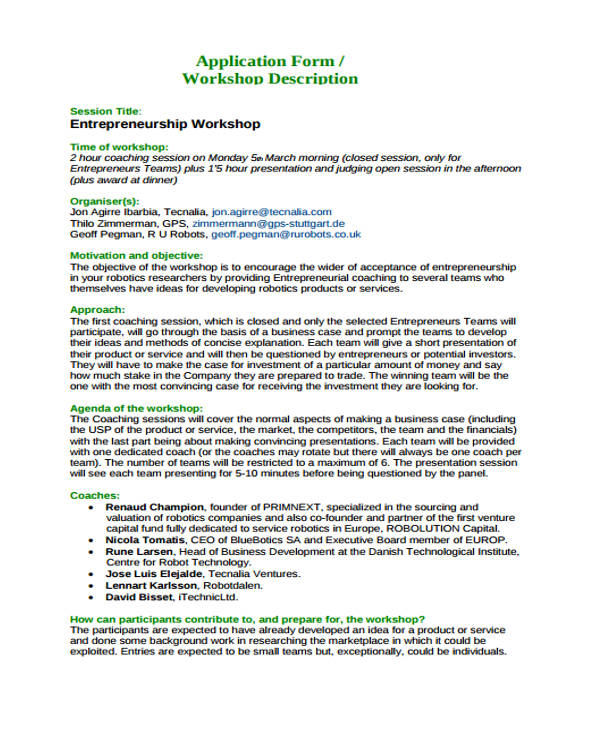 Application Form /
Workshop Description

Session Title:
Entrepreneurship Workshop

Time of workshop:
2 hour coaching session on Monday 5th March morning (closed session, only for Entrepreneurs Teams) plus 1'5 hour presentation and judging open session in the afternoon (plus award at dinner)

Organiser(s):
Jon Agirre Ibarbia, Tecnalia, jon.agirre@tecnalia.com
Thilo Zimmerman, GPS, zimmermann@gps-stuttgart.de
Geoff Pegman, R U Robots, geoff.pegman@rurobots.co.uk

Motivation and objective:
The objective of the workshop is to encourage the wider of acceptance of entrepreneurship in your robotics researchers by providing Entrepreneurial coaching to several teams who themselves have ideas for developing robotics products or services.

Approach:
The first coaching session, which is closed and only the selected Entrepreneurs Teams will participate, will go through the basis of a business case and prompt the teams to develop their ideas and methods of concise explanation. Each team will give a short presentation of their product or service and will then be questioned by entrepreneurs or potential investors. They will have to make the case for investment of a particular amount of money and say how much stake in the Company they are prepared to trade. The winning team will be the one with the most convincing case for receiving the investment they are looking for.

Agenda of the workshop:
The Coaching sessions will cover the normal aspects of making a business case (including the USP of the product or service, the market, the competitors, the team and the financials) with the last part being about making convincing presentations. Each team will be provided with one dedicated coach (or the coaches may rotate but there will always be one coach per team). The number of teams will be restricted to a maximum of 6. The presentation session will see each team presenting for 5-10 minutes before being questioned by the panel.

Coaches:
• Renaud Champion, founder of PRIMNEXT, specialized in the sourcing and valuation of robotics companies and also co-founder and partner of the first venture capital fund fully dedicated to service robotics in Europe, ROBOLUTION Capital.
• Nicola Tomatis, CEO of BlueBotics SA and Executive Board member of EUROP.
• Rune Larsen, Head of Business Development at the Danish Technological Institute, Centre for Robot Technology.
• Jose Luis Elejalde, Tecnalia Ventures.
• Lennart Karlsson, Robotdalen.
• David Bisset, iTechnicLtd.

How can participants contribute to, and prepare for, the workshop?
The participants are expected to have already developed an idea for a product or service and done some background work in researching the marketplace in which it could be exploited. Entries are expected to be small teams but, exceptionally, could be individuals.